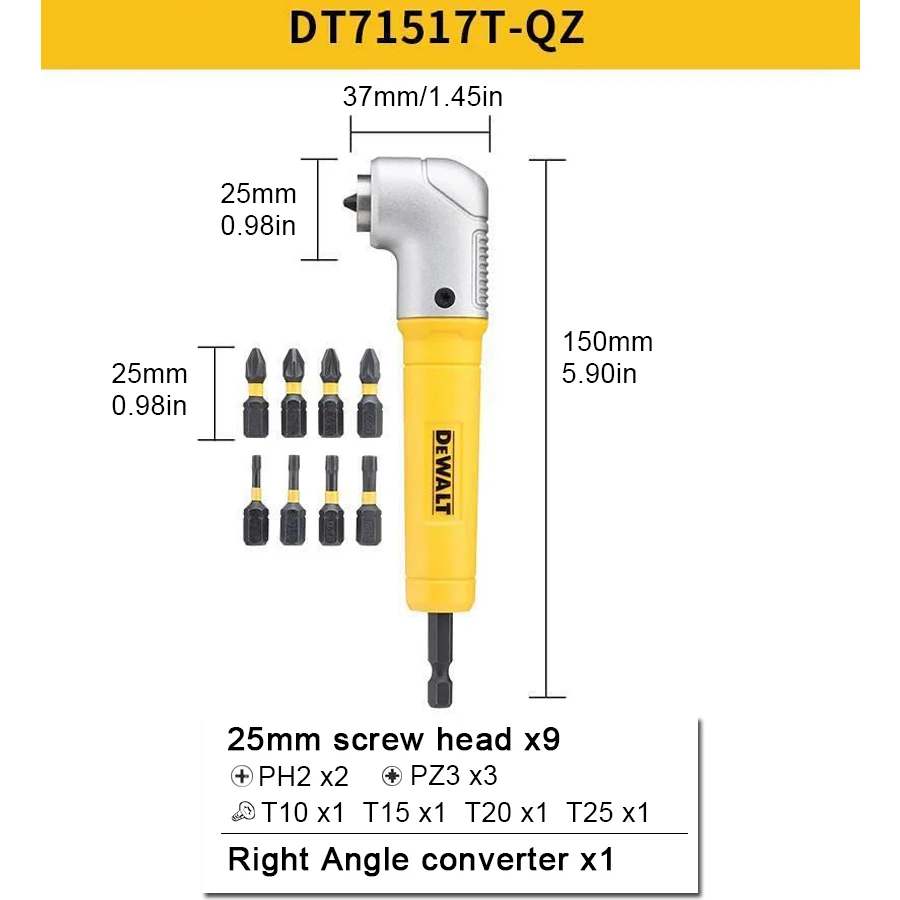 DT71517T-QZ

37mm/1.45in

25mm
0.98in

25mm
0.98in

150mm
5.90in

DEWALT

25mm screw head x9
PH2 x2 PZ3 x3
T10 x1 T15 x1 T20 x1 T25 x1

Right Angle converter x1